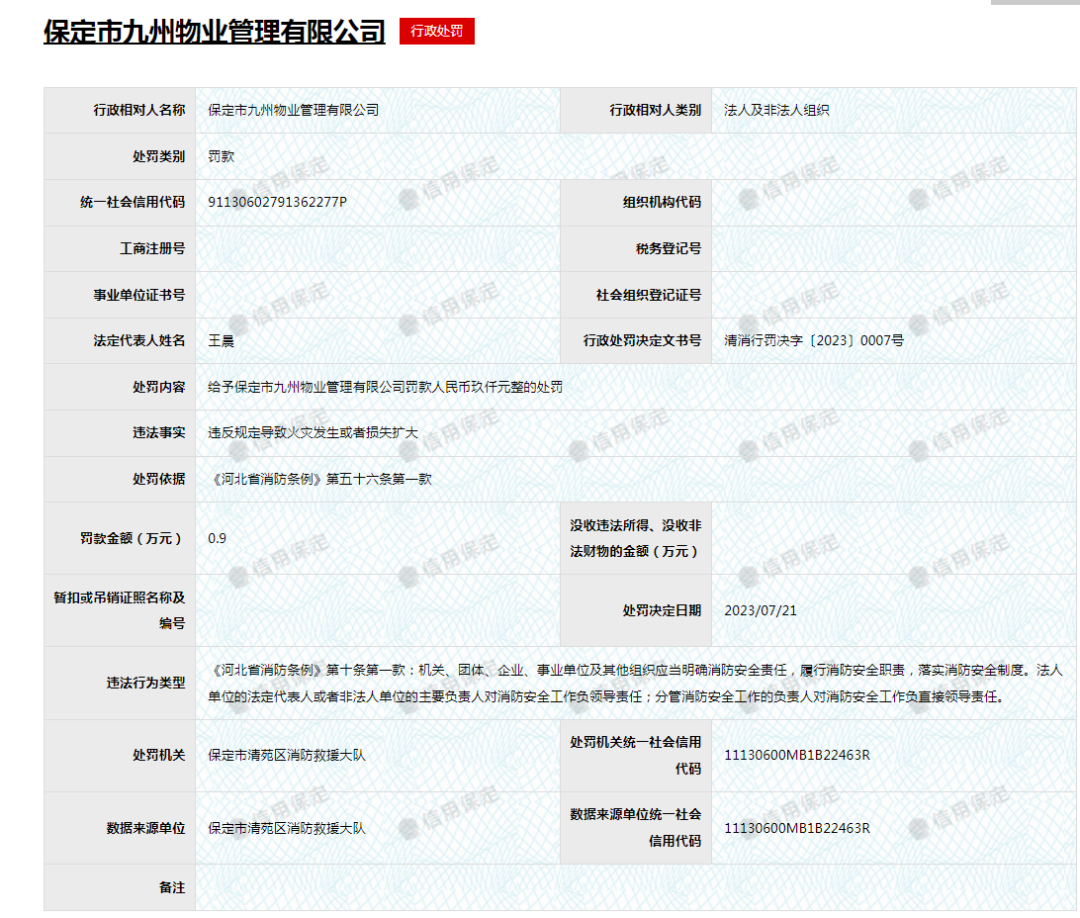 保定市九州物业管理有限公司 行政处罚

| 行政相对人名称 | 保定市九州物业管理有限公司 | 行政相对人类别 | 法人及非法人组织 |
|---|---|---|---|
| 处罚类别 | 罚款 | | |
| 统一社会信用代码 | 91130602791362277P | 组织机构代码 | |
| 工商注册号 | | 税务登记号 | |
| 事业单位证书号 | | 社会组织登记证号 | |
| 法定代表人姓名 | 王晨 | 行政处罚决定文书号 | 清消行罚决字〔2023〕0007号 |
| 处罚内容 | 给予保定市九州物业管理有限公司罚款人民币玖仟元整的处罚 | | |
| 违法事实 | 违反规定导致火灾发生或者损失扩大 | | |
| 处罚依据 | 《河北省消防条例》第五十六条第一款 | | |
| 罚款金额（万元） | 0.9 | 没收违法所得、没收非法财物的金额（万元） | |
| 暂扣或吊销证照名称及编号 | | 处罚决定日期 | 2023/07/21 |
| 违法行为类型 | 《河北省消防条例》第十条第一款：机关、团体、企业、事业单位及其他组织应当明确消防安全责任，履行消防安全职责，落实消防安全制度。法人单位的法定代表人或者非法人单位的主要负责人对消防安全工作负领导责任；分管消防安全工作的负责人对消防安全工作负直接领导责任。 | | |
| 处罚机关 | 保定市清苑区消防救援大队 | 处罚机关统一社会信用代码 | 11130600MB1B22463R |
| 数据来源单位 | 保定市清苑区消防救援大队 | 数据来源单位统一社会信用代码 | 11130600MB1B22463R |
| 备注 | | | |

信用保定